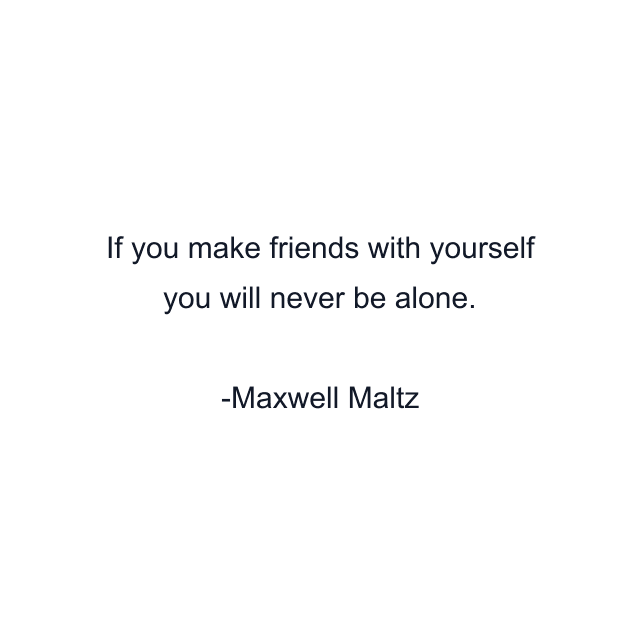 If you make friends with yourself you will never be alone.

-Maxwell Maltz